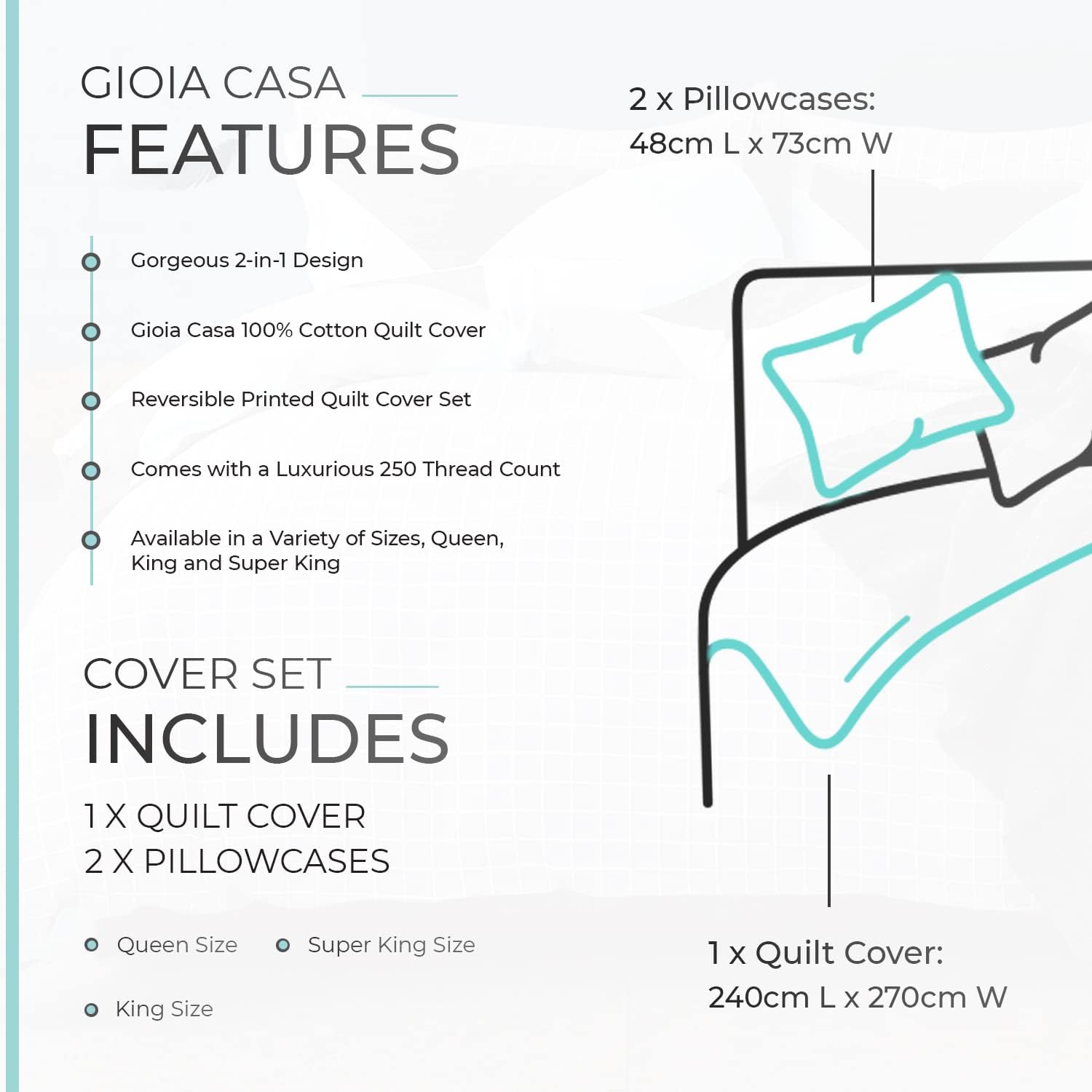 GIOIA CASA
FEATURES

Gorgeous 2-in-1 Design

Gioia Casa 100% Cotton Quilt Cover

Reversible Printed Quilt Cover Set

Comes with a Luxurious 250 Thread Count

Available in a Variety of Sizes, Queen, King and Super King

COVER SET
INCLUDES

1 X QUILT COVER
2 X PILLOWCASES

Queen Size

Super King Size

King Size

2 x Pillowcases:
48cm L x 73cm W

1 x Quilt Cover:
240cm L x 270cm W